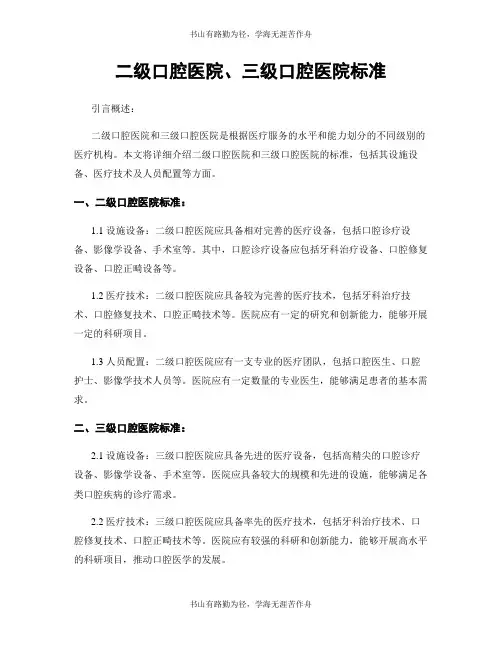 书山有路勤为径，学海无涯苦作舟

二级口腔医院、三级口腔医院标准

引言概述：

二级口腔医院和三级口腔医院是根据医疗服务的水平和能力划分的不同级别的医疗机构。本文将详细介绍二级口腔医院和三级口腔医院的标准，包括其设施设备、医疗技术及人员配置等方面。

一、二级口腔医院标准：

1.1 设施设备：二级口腔医院应具备相对完善的医疗设备，包括口腔诊疗设备、影像学设备、手术室等。其中，口腔诊疗设备应包括牙科治疗设备、口腔修复设备、口腔正畸设备等。

1.2 医疗技术：二级口腔医院应具备较为完善的医疗技术，包括牙科治疗技术、口腔修复技术、口腔正畸技术等。医院应有一定的研究和创新能力，能够开展一定的科研项目。

1.3 人员配置：二级口腔医院应有一支专业的医疗团队，包括口腔医生、口腔护士、影像学技术人员等。医院应有一定数量的专业医生，能够满足患者的基本需求。

二、三级口腔医院标准：

2.1 设施设备：三级口腔医院应具备先进的医疗设备，包括高精尖的口腔诊疗设备、影像学设备、手术室等。医院应具备较大的规模和先进的设施，能够满足各类口腔疾病的诊疗需求。

2.2 医疗技术：三级口腔医院应具备率先的医疗技术，包括牙科治疗技术、口腔修复技术、口腔正畸技术等。医院应有较强的科研和创新能力，能够开展高水平的科研项目，推动口腔医学的发展。

书山有路勤为径，学海无涯苦作舟